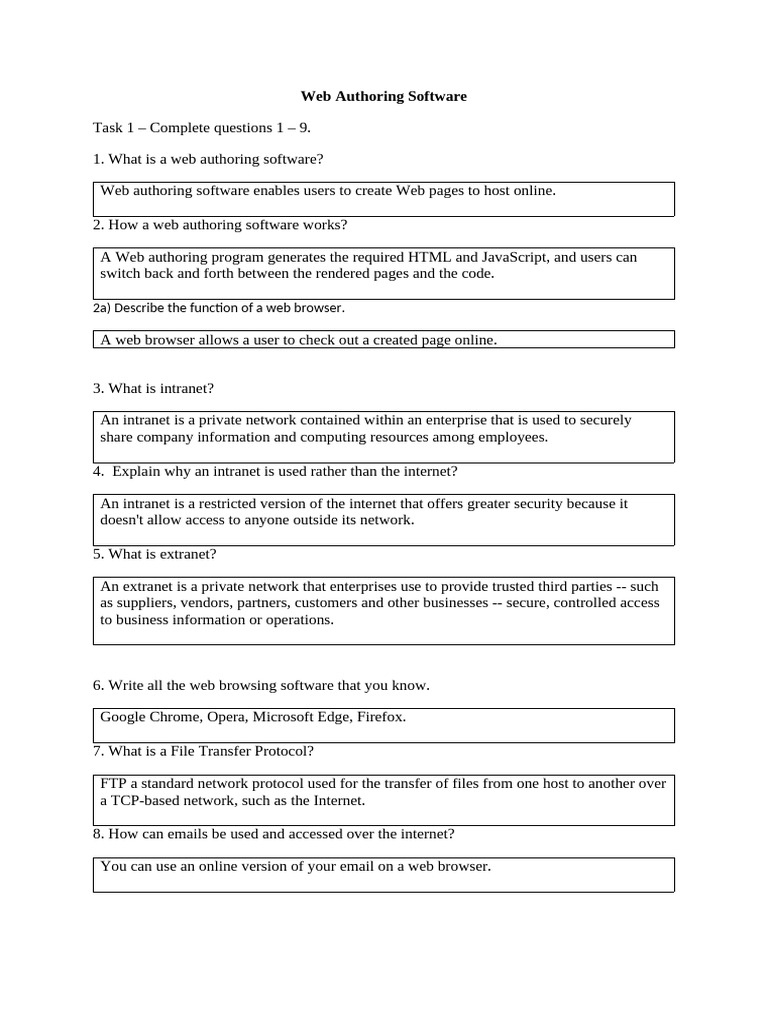 Web Authoring Software

Task 1 – Complete questions 1 – 9.

1. What is a web authoring software?

Web authoring software enables users to create Web pages to host online.

2. How a web authoring software works?

A Web authoring program generates the required HTML and JavaScript, and users can switch back and forth between the rendered pages and the code.

2a) Describe the function of a web browser.

A web browser allows a user to check out a created page online.

3. What is intranet?

An intranet is a private network contained within an enterprise that is used to securely share company information and computing resources among employees.

4. Explain why an intranet is used rather than the internet?

An intranet is a restricted version of the internet that offers greater security because it doesn't allow access to anyone outside its network.

5. What is extranet?

An extranet is a private network that enterprises use to provide trusted third parties -- such as suppliers, vendors, partners, customers and other businesses -- secure, controlled access to business information or operations.

6. Write all the web browsing software that you know.

Google Chrome, Opera, Microsoft Edge, Firefox.

7. What is a File Transfer Protocol?

FTP a standard network protocol used for the transfer of files from one host to another over a TCP-based network, such as the Internet.

8. How can emails be used and accessed over the internet?

You can use an online version of your email on a web browser.